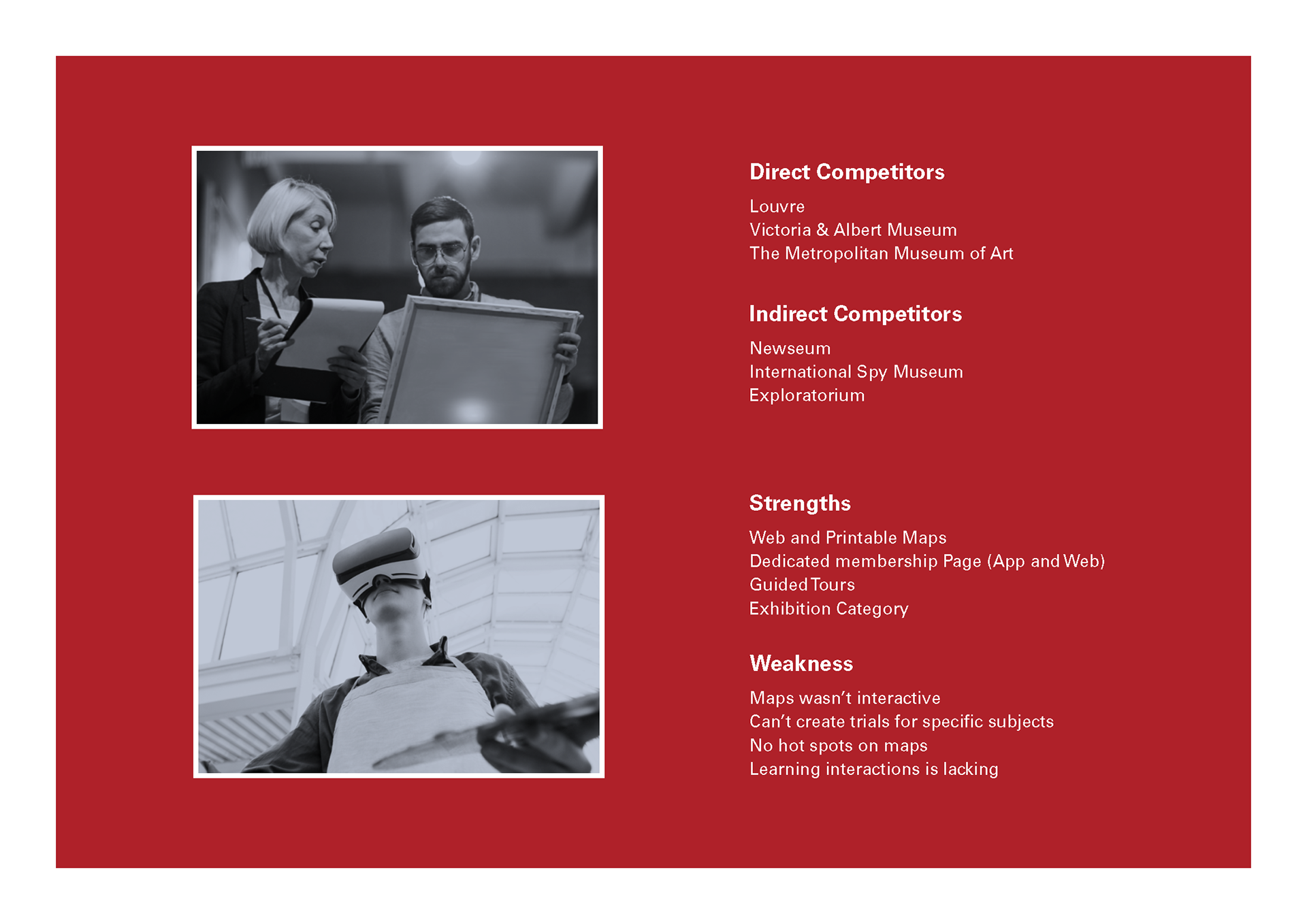 Direct Competitors

Louvre
Victoria & Albert Museum
The Metropolitan Museum of Art

Indirect Competitors

Newseum
International Spy Museum
Exploratorium

Strengths

Web and Printable Maps
Dedicated membership Page (App and Web)
Guided Tours
Exhibition Category

Weakness

Maps wasn't interactive
Can't create trials for specific subjects
No hot spots on maps
Learning interactions is lacking